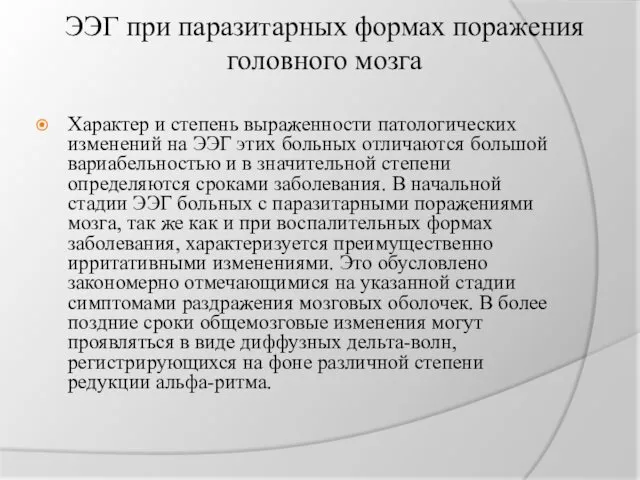 ЭЭГ при паразитарных формах поражения головного мозга

Характер и степень выраженности патологических изменений на ЭЭГ этих больных отличаются большой вариабельностью и в значительной степени определяются сроками заболевания. В начальной стадии ЭЭГ больных с паразитарными поражениями мозга, так же как и при воспалительных формах заболевания, характеризуется преимущественно ирритативными изменениями. Это обусловлено закономерно отмечающимися на указанной стадии симптомами раздражения мозговых оболочек. В более поздние сроки общемозговые изменения могут проявляться в виде диффузных дельта-волн, регистрирующихся на фоне различной степени редукции альфа-ритма.